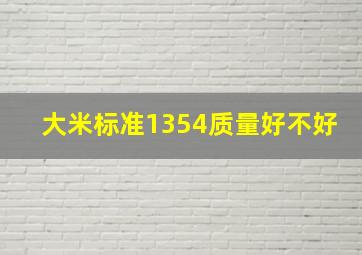 大米标准1354质量好不好